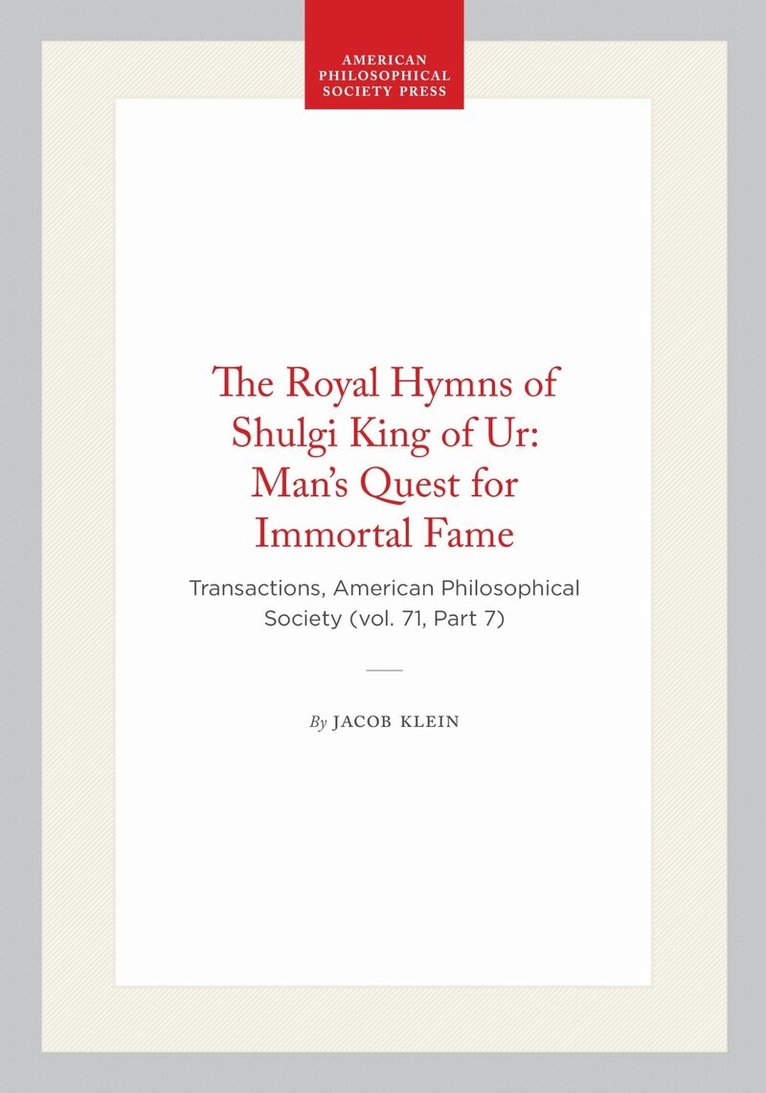 AMERICAN
PHILOSOPHICAL
SOCIETY PRESS

The Royal Hymns of Shulgi King of Ur: Man's Quest for Immortal Fame

Transactions, American Philosophical Society (vol. 71, Part 7)

By JACOB KLEIN